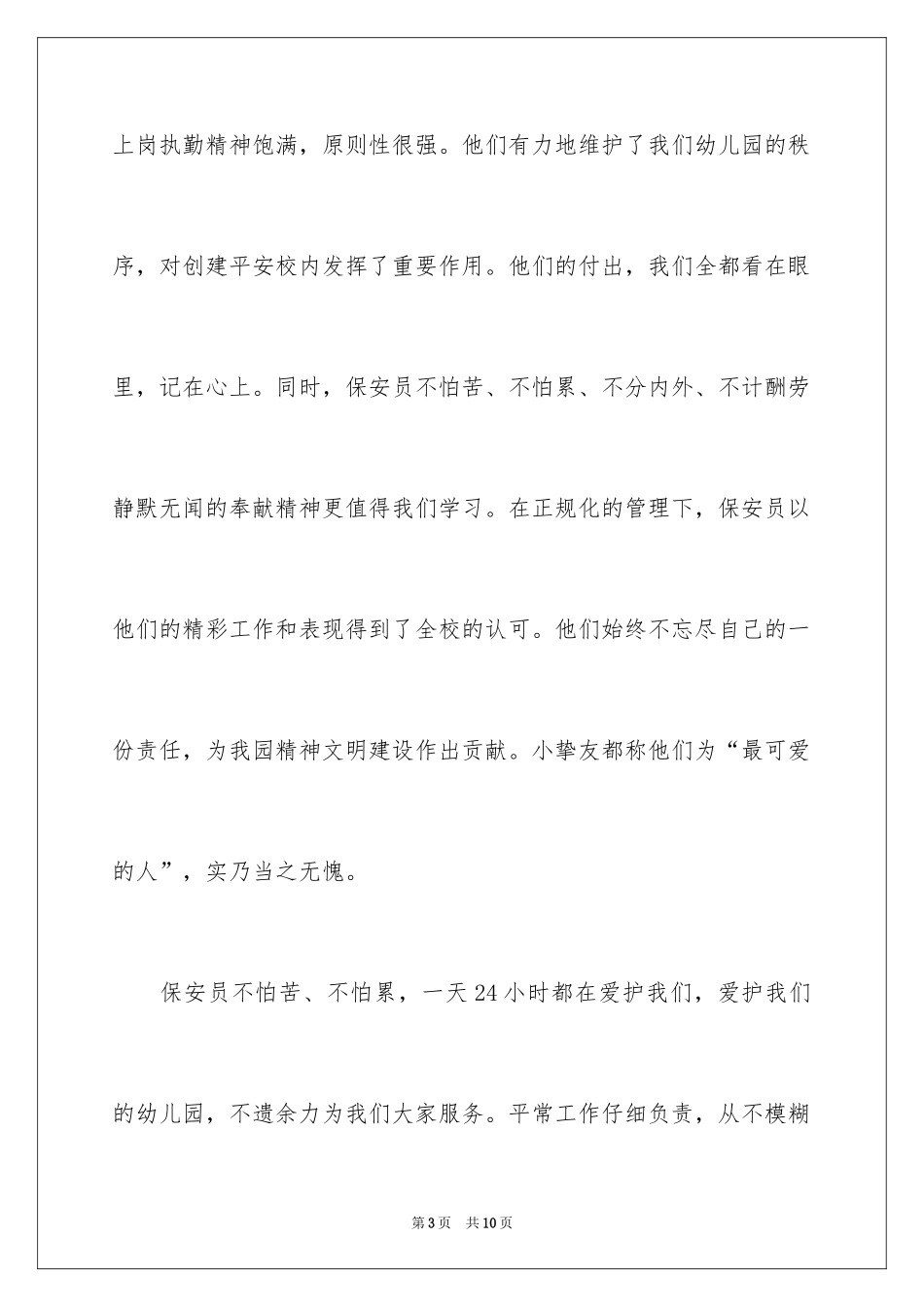 上岗执勤精神饱满，原则性很强。他们有力地维护了我们幼儿园的秩序，对创建平安校内发挥了重要作用。他们的付出，我们全都看在眼里，记在心上。同时，保安员不怕苦、不怕累、不分内外、不计酬劳静默无闻的奉献精神更值得我们学习。在正规化的管理下，保安员以他们的精彩工作和表现得到了全校的认可。他们始终不忘尽自己的一份责任，为我园精神文明建设作出贡献。小挚友都称他们为“最可爱的人”，实乃当之无愧。

保安员不怕苦、不怕累，一天24小时都在爱护我们，爱护我们的幼儿园，不遗余力为我们大家服务。平常工作仔细负责，从不模糊

第3页 共10页